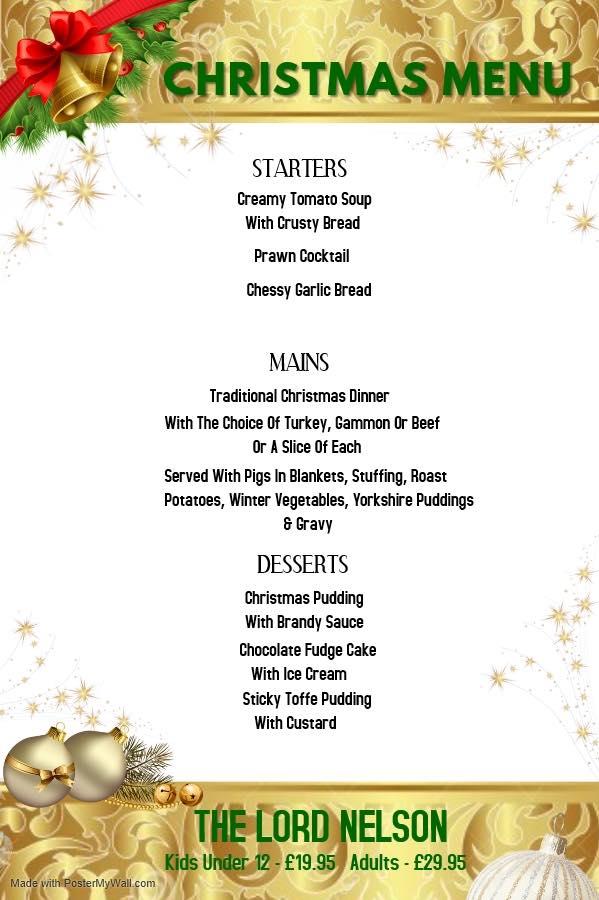 CHRISTMAS MENU

STARTERS

Creamy Tomato Soup
With Crusty Bread

Prawn Cocktail

Chessy Garlic Bread

MAINS

Traditional Christmas Dinner
With The Choice Of Turkey, Gammon Or Beef
Or A Slice Of Each

Served With Pigs In Blankets, Stuffing, Roast Potatoes, Winter Vegetables, Yorkshire Puddings & Gravy

DESSERTS

Christmas Pudding
With Brandy Sauce

Chocolate Fudge Cake
With Ice Cream

Sticky Toffe Pudding
With Custard

THE LORD NELSON

Kids Under 12 - £19.95 Adults - £29.95

Made with PosterMyWall.com